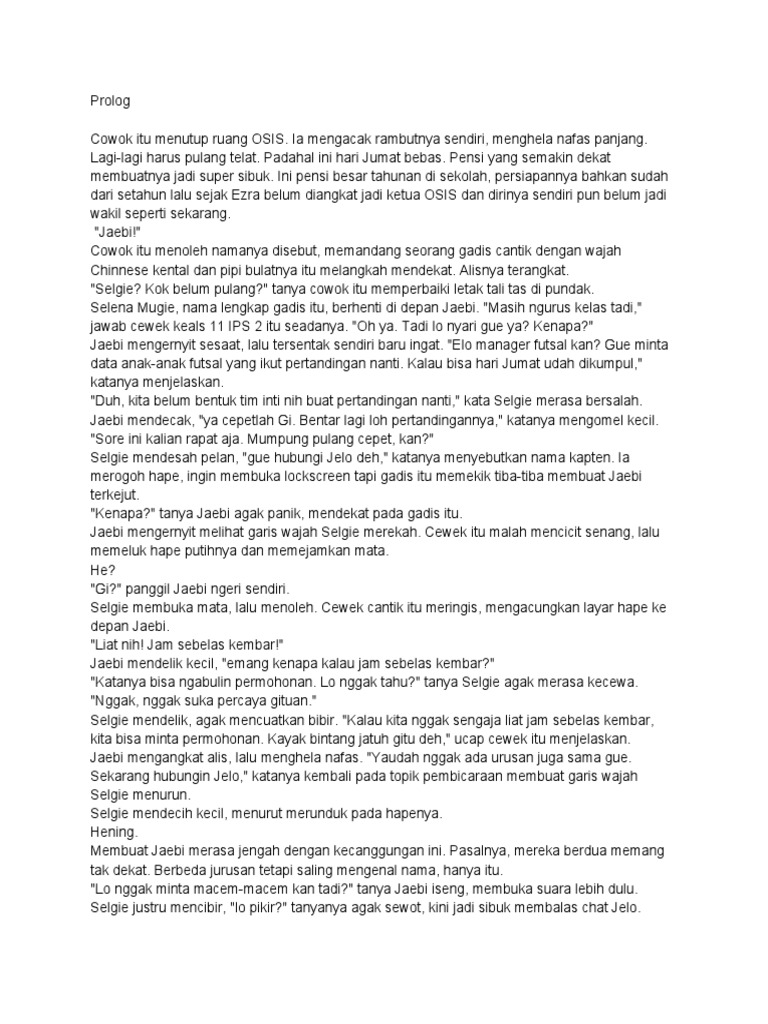 Prolog

Cowok itu menutup ruang OSIS. Ia mengacak rambutnya sendiri, menghela nafas panjang. Lagi-lagi harus pulang telat. Padahal ini hari Jumat bebas. Pensi yang semakin dekat membuatnya jadi super sibuk. Ini pensi besar tahunan di sekolah, persiapannya bahkan sudah dari setahun lalu sejak Ezra belum diangkat jadi ketua OSIS dan dirinya sendiri pun belum jadi wakil seperti sekarang.
"Jaebi!"
Cowok itu menoleh namanya disebut, memandang seorang gadis cantik dengan wajah Chinnese kental dan pipi bulatnya itu melangkah mendekat. Alisnya terangkat.
"Selgie? Kok belum pulang?" tanya cowok itu memperbaiki letak tali tas di pundak.
Selena Mugie, nama lengkap gadis itu, berhenti di depan Jaebi. "Masih ngurus kelas tadi," jawab cewek keals 11 IPS 2 itu seadanya. "Oh ya. Tadi lo nyari gue ya? Kenapa?"
Jaebi mengernyit sesaat, lalu tersentak sendiri baru ingat. "Elo manager futsal kan? Gue minta data anak-anak futsal yang ikut pertandingan nanti. Kalau bisa hari Jumat udah dikumpul," katanya menjelaskan.
"Duh, kita belum bentuk tim inti nih buat pertandingan nanti," kata Selgie merasa bersalah.
Jaebi mendecak, "ya cepetlah Gi. Bentar lagi loh pertandingannya," katanya mengomel kecil.
"Sore ini kalian rapat aja. Mumpung pulang cepet, kan?"
Selgie mendesah pelan, "gue hubungi Jelo deh," katanya menyebutkan nama kapten. Ia merogoh hape, ingin membuka lockscreen tapi gadis itu memekik tiba-tiba membuat Jaebi terkejut.
"Kenapa?" tanya Jaebi agak panik, mendekat pada gadis itu.
Jaebi mengernyit melihat garis wajah Selgie merekah. Cewek itu malah mencicit senang, lalu memeluk hape putihnya dan memejamkan mata.
He?
"Gi?" panggil Jaebi ngeri sendiri.
Selgie membuka mata, lalu menoleh. Cewek cantik itu meringis, mengacungkan layar hape ke depan Jaebi.
"Liat nih! Jam sebelas kembar!"
Jaebi mendelik kecil, "emang kenapa kalau jam sebelas kembar?"
"Katanya bisa ngabulin permohonan. Lo nggak tahu?" tanya Selgie agak merasa kecewa.
"Nggak, nggak suka percaya gituan."
Selgie mendelik, agak mencuatkan bibir. "Kalau kita nggak sengaja liat jam sebelas kembar, kita bisa minta permohonan. Kayak bintang jatuh gitu deh," ucap cewek itu menjelaskan.
Jaebi mengangkat alis, lalu menghela nafas. "Yaudah nggak ada urusan juga sama gue. Sekarang hubungin Jelo," katanya kembali pada topik pembicaraan membuat garis wajah Selgie menurun.
Selgie mendecih kecil, menurut merunduk pada hapenya.
Hening.
Membuat Jaebi merasa jengah dengan kecanggungan ini. Pasalnya, mereka berdua memang tak dekat. Berbeda jurusan tetapi saling mengenal nama, hanya itu.
"Lo nggak minta macem-macem kan tadi?" tanya Jaebi iseng, membuka suara lebih dulu.
Selgie justru mencibir, "lo pikir?" tanyanya agak sewot, kini jadi sibuk membalas chat Jelo.